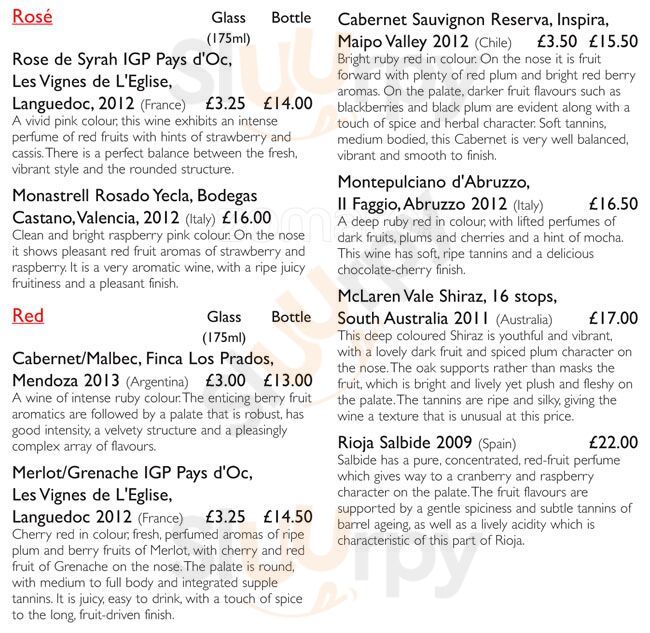 Rosé
Glass (175ml) Bottle

Rose de Syrah IGP Pays d'Oc, Les Vignes de L'Eglise, Languedoc, 2012 (France) £3.25 £14.00

A vivid pink colour, this wine exhibits an intense perfume of red fruits with hints of strawberry and cassis. There is a perfect balance between the fresh, vibrant style and the rounded structure.

Monastrell Rosado Yecla, Bodegas Castano, Valencia, 2012 (Italy) £16.00

Clean and bright raspberry pink colour. On the nose it shows pleasant red fruit aromas of strawberry and raspberry. It is a very aromatic wine, with a ripe juicy fruitiness and a pleasant finish.

Red
Glass (175ml) Bottle

Cabernet/Malbec, Finca Los Prados, Mendoza 2013 (Argentina) £3.00 £13.00

A wine of intense ruby colour. The enticing berry fruit aromatics are followed by a palate that is robust, has good intensity, a velvety structure and a pleasingly complex array of flavours.

Merlot/Grenache IGP Pays d'Oc, Les Vignes de L'Eglise, Languedoc 2012 (France) £3.25 £14.50

Cherry red in colour, fresh, perfumed aromas of ripe plum and berry fruits of Merlot, with cherry and red fruit of Grenache on the nose. The palate is round, with medium to full body and integrated supple tannins. It is juicy, easy to drink, with a touch of spice to the long, fruit-driven finish.

Cabernet Sauvignon Reserva, Inspira, Maipo Valley 2012 (Chile) £3.50 £15.50

Bright ruby red in colour. On the nose it is fruit forward with plenty of red plum and bright red berry aromas. On the palate, darker fruit flavours such as blackberries and black plum are evident along with a touch of spice and herbal character. Soft tannins, medium bodied, this Cabernet is very well balanced, vibrant and smooth to finish.

Montepulciano d'Abruzzo, Il Faggio, Abruzzo 2012 (Italy) £16.50

A deep ruby red in colour, with lifted perfumes of dark fruits, plums and cherries and a hint of mocha. This wine has soft, ripe tannins and a delicious chocolate-cherry finish.

McLaren Vale Shiraz, 16 stops, South Australia 2011 (Australia) £17.00

This deep coloured Shiraz is youthful and vibrant, with a lovely dark fruit and spiced plum character on the nose. The oak supports rather than masks the fruit, which is bright and lively yet plush and fleshy on the palate. The tannins are ripe and silky, giving the wine a texture that is unusual at this price.

Rioja Salbide 2009 (Spain) £22.00

Salbide has a pure, concentrated, red-fruit perfume which gives way to a cranberry and raspberry character on the palate. The fruit flavours are supported by a gentle spiciness and subtle tannins of barrel ageing, as well as a lively acidity which is characteristic of this part of Rioja.

sluurpy